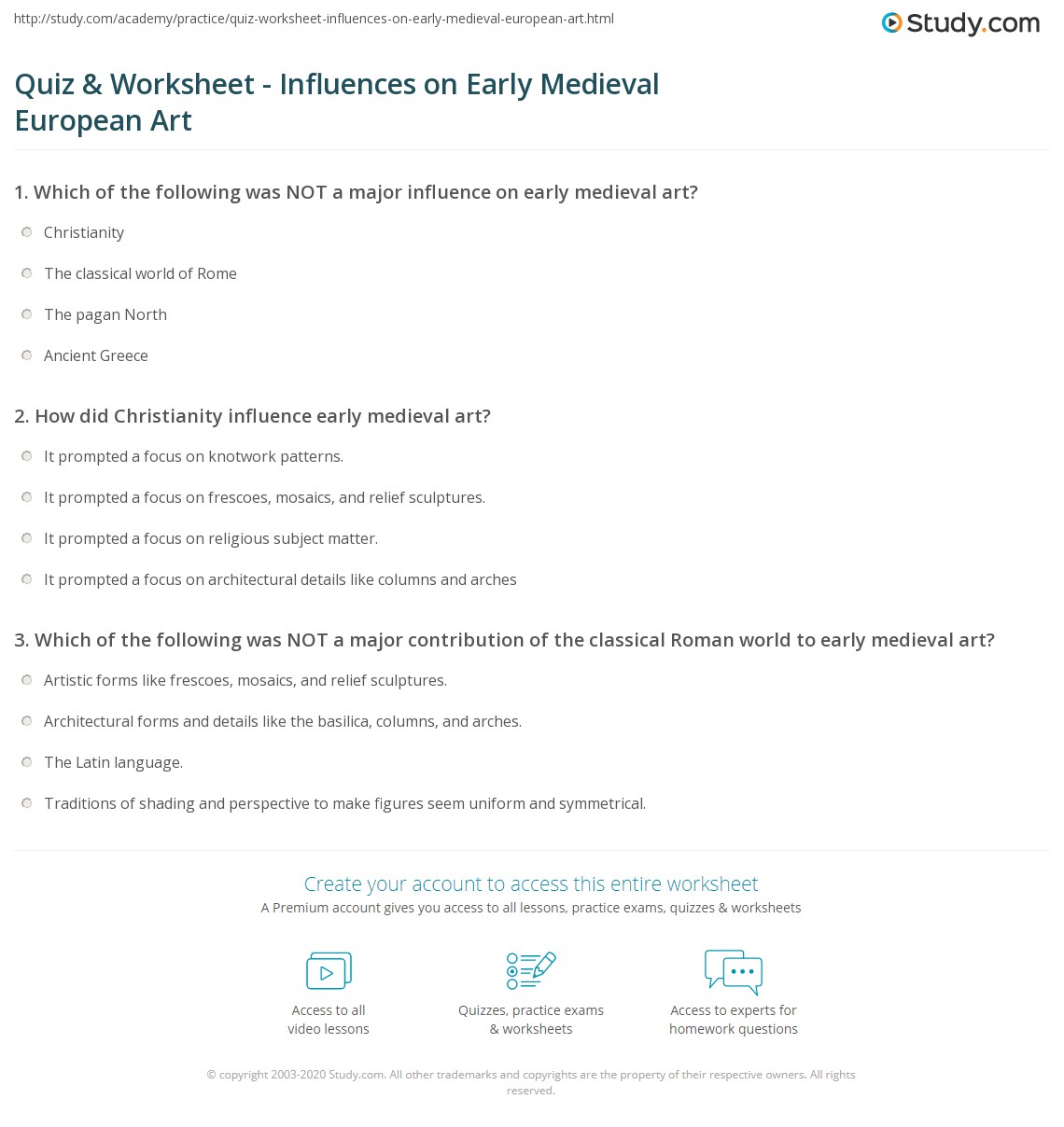 http://study.com/academy/practice/quiz-worksheet-influences-on-early-medieval-european-art.html

Study.com

Quiz & Worksheet - Influences on Early Medieval European Art

1. Which of the following was NOT a major influence on early medieval art?

Christianity

The classical world of Rome

The pagan North

Ancient Greece

2. How did Christianity influence early medieval art?

It prompted a focus on knotwork patterns.

It prompted a focus on frescoes, mosaics, and relief sculptures.

It prompted a focus on religious subject matter.

It prompted a focus on architectural details like columns and arches

3. Which of the following was NOT a major contribution of the classical Roman world to early medieval art?

Artistic forms like frescoes, mosaics, and relief sculptures.

Architectural forms and details like the basilica, columns, and arches.

The Latin language.

Traditions of shading and perspective to make figures seem uniform and symmetrical.

Create your account to access this entire worksheet

A Premium account gives you access to all lessons, practice exams, quizzes & worksheets

Access to all video lessons

Quizzes, practice exams & worksheets

Access to experts for homework questions

© copyright 2003-2020 Study.com. All other trademarks and copyrights are the property of their respective owners. All rights reserved.